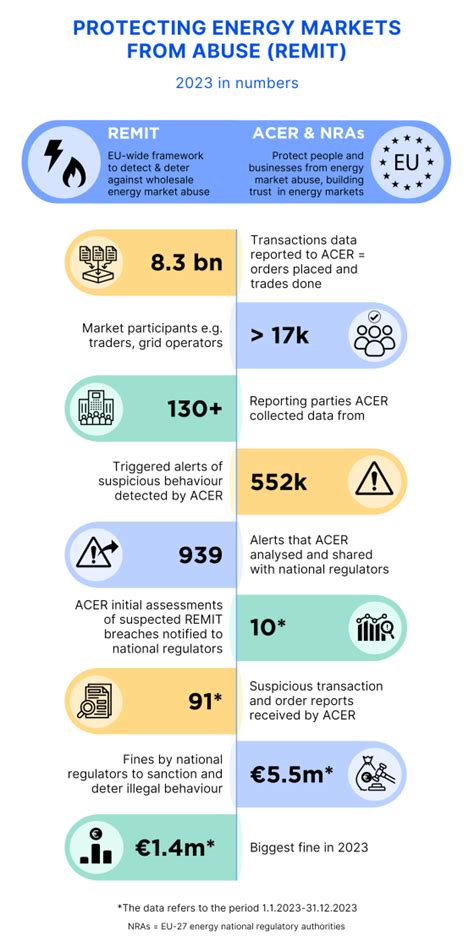 PROTECTING ENERGY MARKETS FROM ABUSE (REMIT)

2023 in numbers

REMIT
EU-wide framework to detect & deter against wholesale energy market abuse

ACER & NRAs
Protect people and businesses from energy market abuse, building trust in energy markets

EU

8.3 bn
Transactions data reported to ACER = orders placed and trades done

Market participants e.g. traders, grid operators
> 17k

130+
Reporting parties ACER collected data from

Triggered alerts of suspicious behaviour detected by ACER
552k

939
Alerts that ACER analysed and shared with national regulators

ACER initial assessments of suspected REMIT breaches notified to national regulators
10*

91*
Suspicious transaction and order reports received by ACER

Fines by national regulators to sanction and deter illegal behaviour
€5.5m*

€1.4m*
Biggest fine in 2023

*The data refers to the period 1.1.2023-31.12.2023

NRAs = EU-27 energy national regulatory authorities